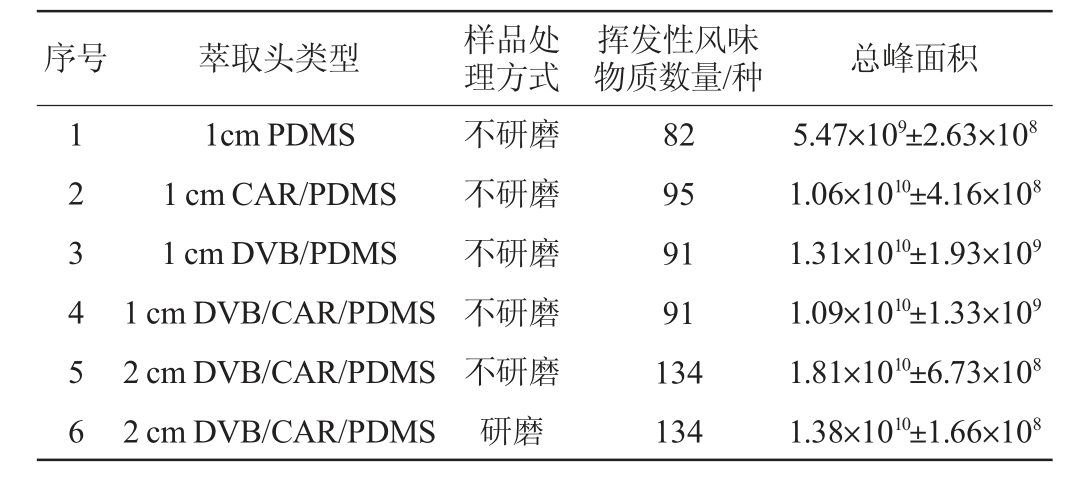 | 序号 | 萃取头类型 | 样品处理方式 | 挥发性风味物质数量/种 | 总峰面积 |
|---|---|---|---|---|
| 1 | 1cm PDMS | 不研磨 | 82 | $5.47\times10^{9}\pm2.63\times10^{8}$ |
| 2 | 1 cm CAR/PDMS | 不研磨 | 95 | $1.06\times10^{10}\pm4.16\times10^{8}$ |
| 3 | 1 cm DVB/PDMS | 不研磨 | 91 | $1.31\times10^{10}\pm1.93\times10^{9}$ |
| 4 | 1 cm DVB/CAR/PDMS | 不研磨 | 91 | $1.09\times10^{10}\pm1.33\times10^{9}$ |
| 5 | 2 cm DVB/CAR/PDMS | 不研磨 | 134 | $1.81\times10^{10}\pm6.73\times10^{8}$ |
| 6 | 2 cm DVB/CAR/PDMS | 研磨 | 134 | $1.38\times10^{10}\pm1.66\times10^{8}$ |